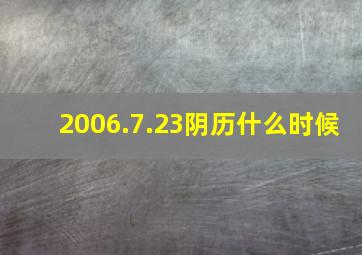 2006.7.23阴历什么时候